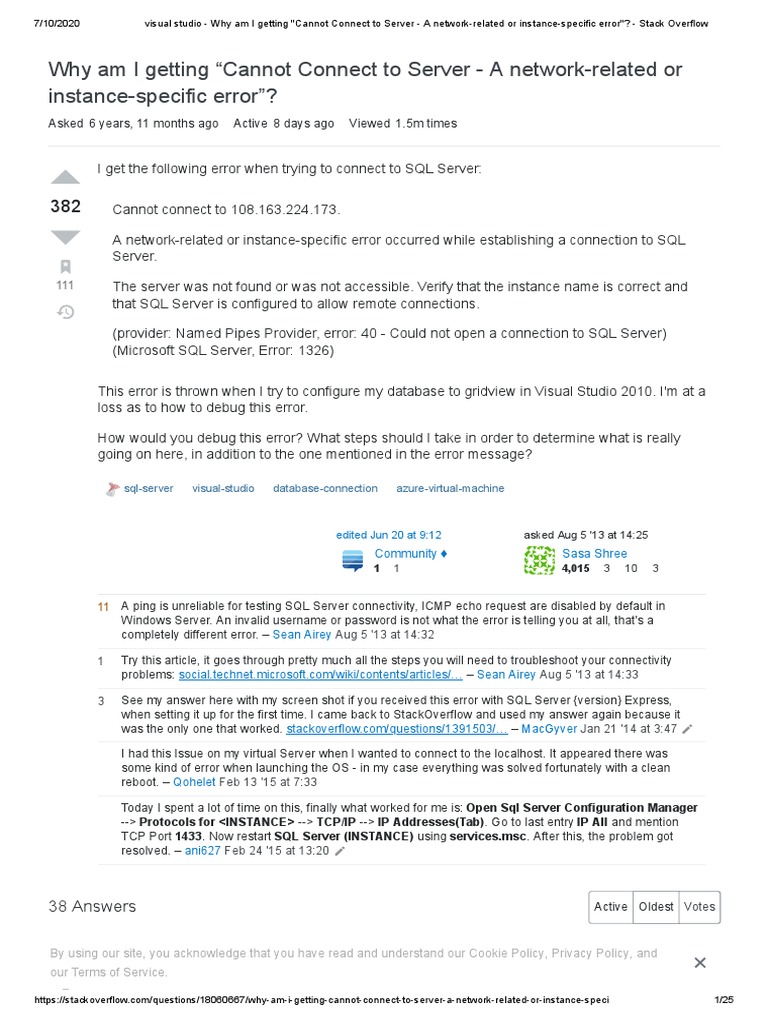 7/10/2020 visual studio - Why am I getting "Cannot Connect to Server - A network-related or instance-specific error"? - Stack Overflow

Why am I getting “Cannot Connect to Server - A network-related or instance-specific error”?

Asked 6 years, 11 months ago Active 8 days ago Viewed 1.5m times

382

111

I get the following error when trying to connect to SQL Server:

Cannot connect to 108.163.224.173.

A network-related or instance-specific error occurred while establishing a connection to SQL Server.

The server was not found or was not accessible. Verify that the instance name is correct and that SQL Server is configured to allow remote connections.

(provider: Named Pipes Provider, error: 40 - Could not open a connection to SQL Server) (Microsoft SQL Server, Error: 1326)

This error is thrown when I try to configure my database to gridview in Visual Studio 2010. I'm at a loss as to how to debug this error.

How would you debug this error? What steps should I take in order to determine what is really going on here, in addition to the one mentioned in the error message?

sql-server visual-studio database-connection azure-virtual-machine

edited Jun 20 at 9:12
Community ♦
1 1

asked Aug 5 '13 at 14:25
Sasa Shree
4,015 3 10 3

11 A ping is unreliable for testing SQL Server connectivity, ICMP echo request are disabled by default in Windows Server. An invalid username or password is not what the error is telling you at all, that's a completely different error. – Sean Airey Aug 5 '13 at 14:32

1 Try this article, it goes through pretty much all the steps you will need to troubleshoot your connectivity problems: social.technet.microsoft.com/wiki/contents/articles/... – Sean Airey Aug 5 '13 at 14:33

3 See my answer here with my screen shot if you received this error with SQL Server {version} Express, when setting it up for the first time. I came back to StackOverflow and used my answer again because it was the only one that worked. stackoverflow.com/questions/1391503/... – MacGyver Jan 21 '14 at 3:47

I had this Issue on my virtual Server when I wanted to connect to the localhost. It appeared there was some kind of error when launching the OS - in my case everything was solved fortunately with a clean reboot. – Qohelet Feb 13 '15 at 7:33

Today I spent a lot of time on this, finally what worked for me is: Open Sql Server Configuration Manager --> Protocols for <INSTANCE> --> TCP/IP --> IP Addresses(Tab). Go to last entry IP All and mention TCP Port 1433. Now restart SQL Server (INSTANCE) using services.msc. After this, the problem got resolved. – ani627 Feb 24 '15 at 13:20

38 Answers

Active Oldest Votes

By using our site, you acknowledge that you have read and understand our Cookie Policy, Privacy Policy, and our Terms of Service.

https://stackoverflow.com/questions/18060667/why-am-i-getting-cannot-connect-to-server-a-network-related-or-instance-speci 1/25